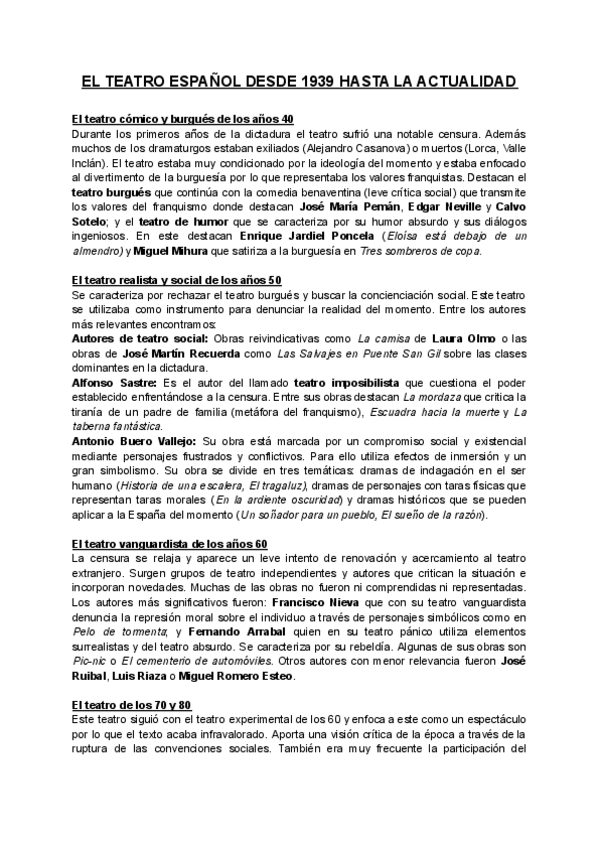 EL TEATRO ESPAÑOL DESDE 1939 HASTA LA ACTUALIDAD

El teatro cómico y burgués de los años 40
Durante los primeros años de la dictadura el teatro sufrió una notable censura. Además muchos de los dramaturgos estaban exiliados (Alejandro Casanova) o muertos (Lorca, Valle Inclán). El teatro estaba muy condicionado por la ideología del momento y estaba enfocado al divertimento de la burguesía por lo que representaba los valores franquistas. Destacan el teatro burgués que continúa con la comedia benaventina (leve crítica social) que transmite los valores del franquismo donde destacan José María Pemán, Edgar Neville y Calvo Sotelo; y el teatro de humor que se caracteriza por su humor absurdo y sus diálogos ingeniosos. En este destacan Enrique Jardiel Poncela (Eloísa está debajo de un almendro) y Miguel Mihura que satiriza a la burguesía en Tres sombreros de copa.

El teatro realista y social de los años 50
Se caracteriza por rechazar el teatro burgués y buscar la concienciación social. Este teatro se utilizaba como instrumento para denunciar la realidad del momento. Entre los autores más relevantes encontramos:
Autores de teatro social: Obras reivindicativas como La camisa de Laura Olmo o las obras de José Martín Recuerda como Las Salvajes en Puente San Gil sobre las clases dominantes en la dictadura.
Alfonso Sastre: Es el autor del llamado teatro imposibilista que cuestiona el poder establecido enfrentándose a la censura. Entre sus obras destacan La mordaza que critica la tiranía de un padre de familia (metáfora del franquismo), Escuadra hacia la muerte y La taberna fantástica.
Antonio Buero Vallejo: Su obra está marcada por un compromiso social y existencial mediante personajes frustrados y conflictivos. Para ello utiliza efectos de inmersión y un gran simbolismo. Su obra se divide en tres temáticas: dramas de indagación en el ser humano (Historia de una escalera, El tragaluz), dramas de personajes con taras físicas que representan taras morales (En la ardiente oscuridad) y dramas históricos que se pueden aplicar a la España del momento (Un soñador para un pueblo, El sueño de la razón).

El teatro vanguardista de los años 60
La censura se relaja y aparece un leve intento de renovación y acercamiento al teatro extranjero. Surgen grupos de teatro independientes y autores que critican la situación e incorporan novedades. Muchas de las obras no fueron ni comprendidas ni representadas. Los autores más significativos fueron: Francisco Nieva que con su teatro vanguardista denuncia la represión moral sobre el individuo a través de personajes simbólicos como en Pelo de tormenta; y Fernando Arrabal quien en su teatro pánico utiliza elementos surrealistas y del teatro absurdo. Se caracteriza por su rebeldía. Algunas de sus obras son Pic-nic o El cementerio de automóviles. Otros autores con menor relevancia fueron José Ruibal, Luis Riaza o Miguel Romero Esteo.

El teatro de los 70 y 80
Este teatro siguió con el teatro experimental de los 60 y enfoca a este como un espectáculo por lo que el texto acaba infravalorado. Aporta una visión crítica de la época a través de la ruptura de las convenciones sociales. También era muy frecuente la participación del